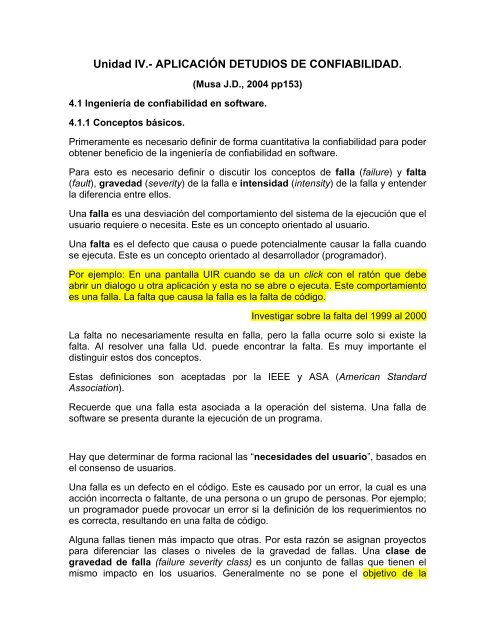 Unidad IV.- APLICACIÓN DETUDIOS DE CONFIABILIDAD.

(Musa J.D., 2004 pp153)

4.1 Ingeniería de confiabilidad en software.

4.1.1 Conceptos básicos.

Primeramente es necesario definir de forma cuantitativa la confiabilidad para poder obtener beneficio de la ingeniería de confiabilidad en software.

Para esto es necesario definir o discutir los conceptos de falla (failure) y falta (fault), gravedad (severity) de la falla e intensidad (intensity) de la falla y entender la diferencia entre ellos.

Una falla es una desviación del comportamiento del sistema de la ejecución que el usuario requiere o necesita. Este es un concepto orientado al usuario.

Una falta es el defecto que causa o puede potencialmente causar la falla cuando se ejecuta. Este es un concepto orientado al desarrollador (programador).

Por ejemplo: En una pantalla UIR cuando se da un click con el ratón que debe abrir un dialogo u otra aplicación y esta no se abre o ejecuta. Este comportamiento es una falla. La falta que causa la falla es la falta de código.

Investigar sobre la falta del 1999 al 2000

La falta no necesariamente resulta en falla, pero la falla ocurre solo si existe la falta. Al resolver una falla Ud. puede encontrar la falta. Es muy importante el distinguir estos dos conceptos.

Estas definiciones son aceptadas por la IEEE y ASA (American Standard Association).

Recuerde que una falla esta asociada a la operación del sistema. Una falla de software se presenta durante la ejecución de un programa.

Hay que determinar de forma racional las "necesidades del usuario", basados en el consenso de usuarios.

Una falla es un defecto en el código. Este es causado por un error, la cual es una acción incorrecta o faltante, de una persona o un grupo de personas. Por ejemplo; un programador puede provocar un error si la definición de los requerimientos no es correcta, resultando en una falta de código.

Alguna fallas tienen más impacto que otras. Por esta razón se asignan proyectos para diferenciar las clases o niveles de la gravedad de fallas. Una clase de gravedad de falla (failure severity class) es un conjunto de fallas que tienen el mismo impacto en los usuarios. Generalmente no se pone el objetivo de la